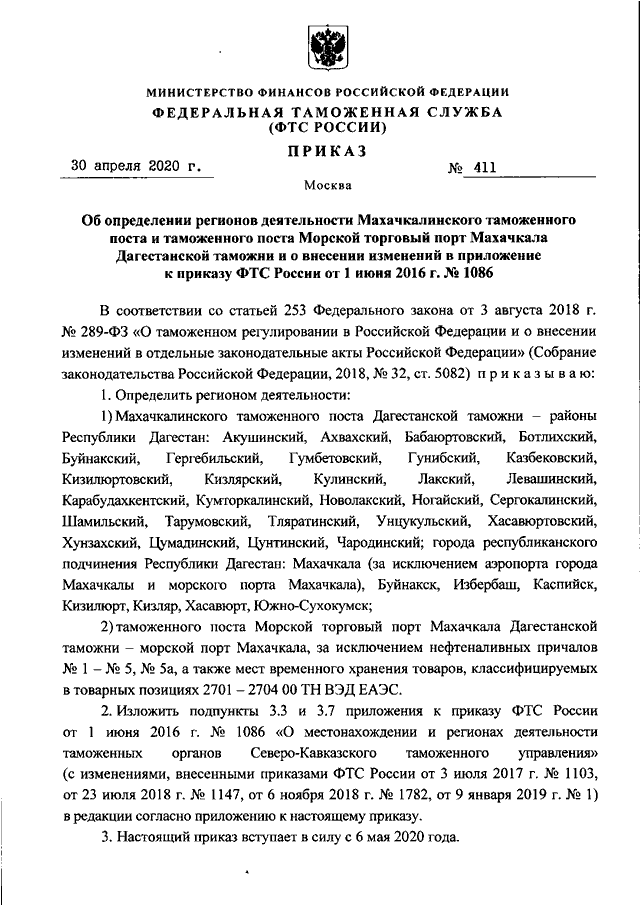 МИНИСТЕРСТВО ФИНАНСОВ РОССИЙСКОЙ ФЕДЕРАЦИИ
ФЕДЕРАЛЬНАЯ ТАМОЖЕННАЯ СЛУЖБА
(ФТС РОССИИ)

ПРИКАЗ

30 апреля 2020 г. № 411

Москва

Об определении регионов деятельности Махачкалинского таможенного поста и таможенного поста Морской торговый порт Махачкала Дагестанской таможни и о внесении изменений в приложение к приказу ФТС России от 1 июня 2016 г. № 1086

В соответствии со статьей 253 Федерального закона от 3 августа 2018 г. № 289-ФЗ «О таможенном регулировании в Российской Федерации и о внесении изменений в отдельные законодательные акты Российской Федерации» (Собрание законодательства Российской Федерации, 2018, № 32, ст. 5082) приказываю:

1. Определить регионом деятельности:

1) Махачкалинского таможенного поста Дагестанской таможни – районы Республики Дагестан: Акушинский, Ахвахский, Бабаюртовский, Ботлихский, Буйнакский, Гергебильский, Гумбетовский, Гунибский, Казбековский, Кизилюртовский, Кизлярский, Кулинский, Лакский, Левашинский, Карабудахкентский, Кумторкалинский, Новолакский, Ногайский, Сергокалинский, Шамильский, Тарумовский, Тляратинский, Унцукульский, Хасавюртовский, Хунзахский, Цумадинский, Цунтинский, Чародинский; города республиканского подчинения Республики Дагестан: Махачкала (за исключением аэропорта города Махачкалы и морского порта Махачкала), Буйнакск, Избербаш, Каспийск, Кизилюрт, Кизляр, Хасавюрт, Южно-Сухокумск;

2) таможенного поста Морской торговый порт Махачкала Дагестанской таможни – морской порт Махачкала, за исключением нефтеналивных причалов № 1 – № 5, № 5а, а также мест временного хранения товаров, классифицируемых в товарных позициях 2701 – 2704 00 ТН ВЭД ЕАЭС.

2. Изложить подпункты 3.3 и 3.7 приложения к приказу ФТС России от 1 июня 2016 г. № 1086 «О местонахождении и регионах деятельности таможенных органов Северо-Кавказского таможенного управления» (с изменениями, внесенными приказами ФТС России от 3 июля 2017 г. № 1103, от 23 июля 2018 г. № 1147, от 6 ноября 2018 г. № 1782, от 9 января 2019 г. № 1) в редакции согласно приложению к настоящему приказу.

3. Настоящий приказ вступает в силу с 6 мая 2020 года.